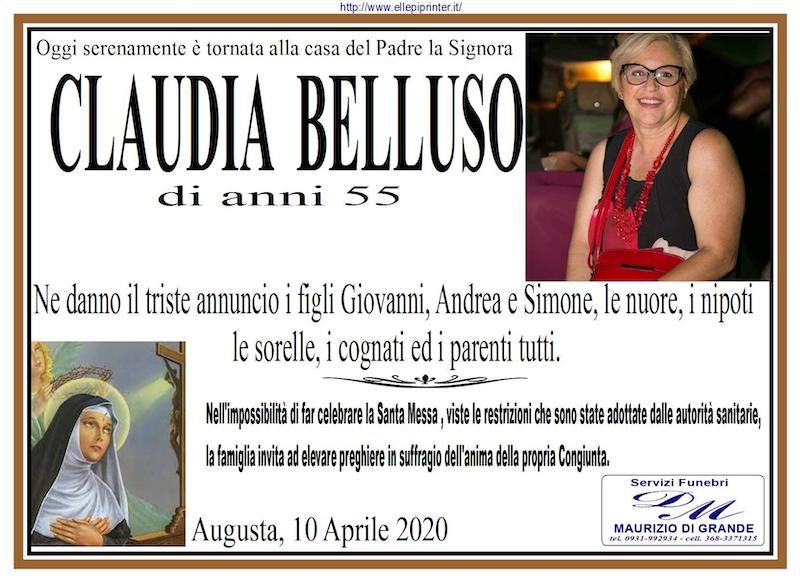 http://www.ellepiprinter.it/

Oggi serenamente è tornata alla casa del Padre la Signora

CLAUDIA BELLUSO

di anni 55

Ne danno il triste annuncio i figli Giovanni, Andrea e Simone, le nuore, i nipoti le sorelle, i cognati ed i parenti tutti.

Nell'impossibilità di far celebrare la Santa Messa , viste le restrizioni che sono state adottate dalle autorità sanitarie, la famiglia invita ad elevare preghiere in suffragio dell'anima della propria Congiunta.

Augusta, 10 Aprile 2020

Servizi Funebri
DM
MAURIZIO DI GRANDE
tel. 0931-992934 - cell. 368-3371315